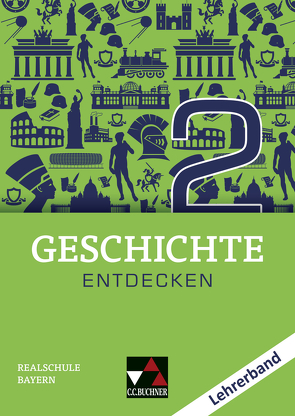 2

GESCHICHTE
ENTDECKEN

REALSCHULE
BAYERN

C.C.BUCHNER

Lehrerband